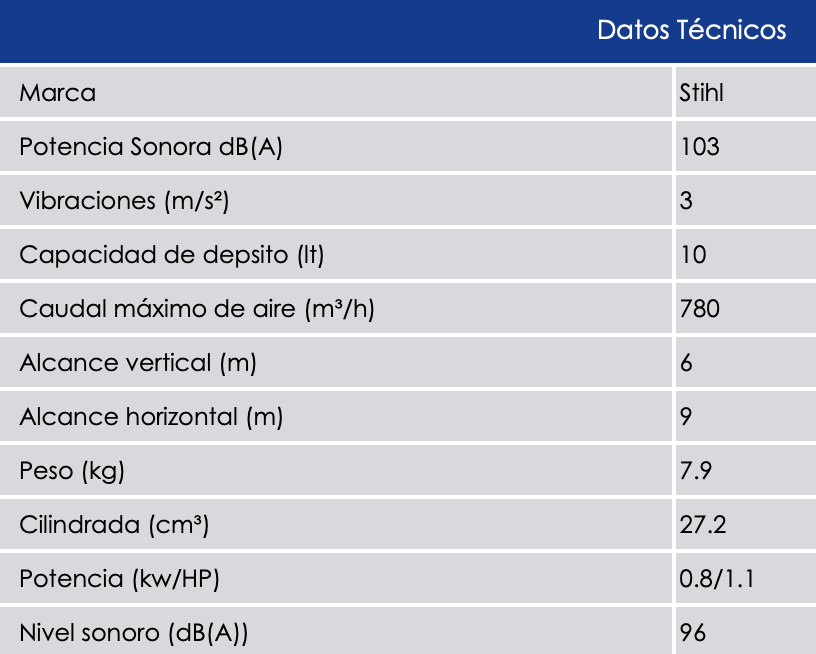 Datos Técnicos

| Marca | Stihl |
|---|---|
| Potencia Sonora dB(A) | 103 |
| Vibraciones (m/s²) | 3 |
| Capacidad de depsito (lt) | 10 |
| Caudal máximo de aire (m³/h) | 780 |
| Alcance vertical (m) | 6 |
| Alcance horizontal (m) | 9 |
| Peso (kg) | 7.9 |
| Cilindrada (cm³) | 27.2 |
| Potencia (kw/HP) | 0.8/1.1 |
| Nivel sonoro (dB(A)) | 96 |